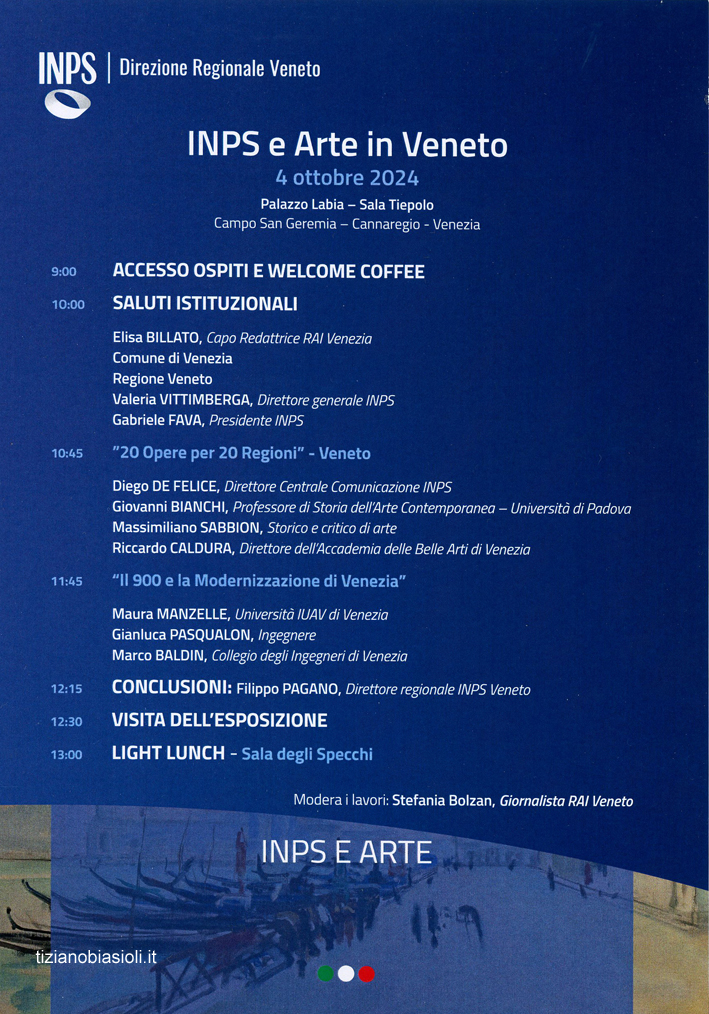 INPS | Direzione Regionale Veneto

INPS e Arte in Veneto
4 ottobre 2024
Palazzo Labia – Sala Tiepolo
Campo San Geremia – Cannaregio - Venezia

9:00 ACCESSO OSPITI E WELCOME COFFEE

10:00 SALUTI ISTITUZIONALI

Elisa BILLATO, Capo Redattrice RAI Venezia
Comune di Venezia
Regione Veneto
Valeria VITTIMBERGA, Direttore generale INPS
Gabriele FAVA, Presidente INPS

10:45 "20 Opere per 20 Regioni" - Veneto

Diego DE FELICE, Direttore Centrale Comunicazione INPS
Giovanni BIANCHI, Professore di Storia dell'Arte Contemporanea – Università di Padova
Massimiliano SABBION, Storico e critico di arte
Riccardo CALDURA, Direttore dell'Accademia delle Belle Arti di Venezia

11:45 "Il 900 e la Modernizzazione di Venezia"

Maura MANZELLE, Università IUAV di Venezia
Gianluca PASQUALON, Ingegnere
Marco BALDIN, Collegio degli Ingegneri di Venezia

12:15 CONCLUSIONI: Filippo PAGANO, Direttore regionale INPS Veneto

12:30 VISITA DELL'ESPOSIZIONE

13:00 LIGHT LUNCH - Sala degli Specchi

Modera i lavori: Stefania Bolzan, Giornalista RAI Veneto

INPS E ARTE

tizianobiasioli.it